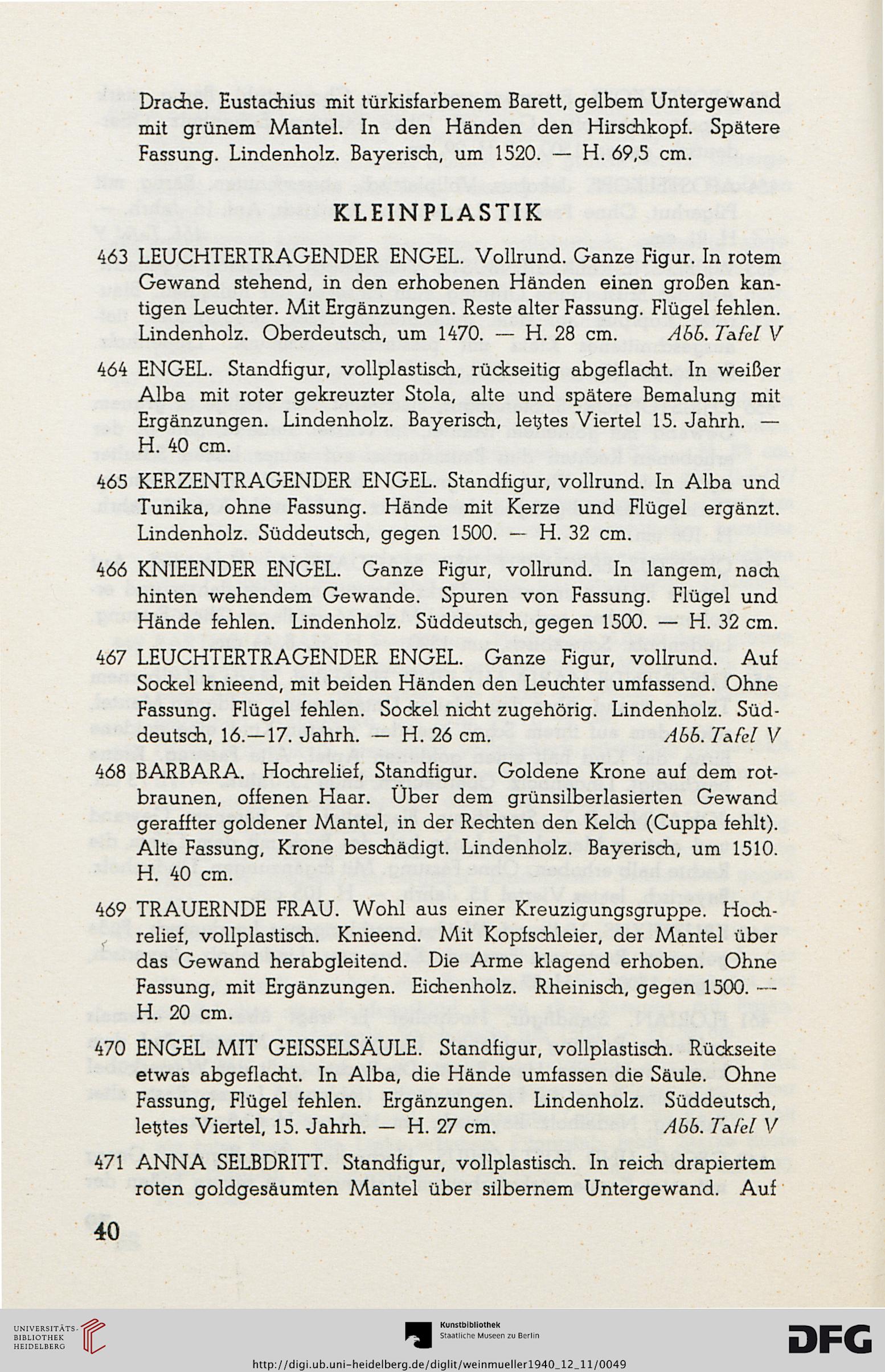 Drache. Eustachius mit türkisfarbenem Barett, gelbem Untergewand mit grünem Mantel. In den Händen den Hirschkopf. Spätere Fassung. Lindenholz. Bayerisch, um 1520. — H. 69,5 cm.

KLEINPLASTIK

463 LEUCHTERTRAGENDER ENGEL. Vollrund. Ganze Figur. In rotem Gewand stehend, in den erhobenen Händen einen großen kantigen Leuchter. Mit Ergänzungen. Reste alter Fassung. Flügel fehlen. Lindenholz. Oberdeutsch, um 1470. — H. 28 cm. Abb. Tafel V

464 ENGEL. Standfigur, vollplastisch, rückseitig abgeflacht. In weißer Alba mit roter gekreuzter Stola, alte und spätere Bemalung mit Ergänzungen. Lindenholz. Bayerisch, letztes Viertel 15. Jahrh. — H. 40 cm.

465 KERZENTRAGENDER ENGEL. Standfigur, vollrund. In Alba und Tunika, ohne Fassung. Hände mit Kerze und Flügel ergänzt. Lindenholz. Süddeutsch, gegen 1500. — H. 32 cm.

466 KNIEENDER ENGEL. Ganze Figur, vollrund. In langem, nach hinten wehendem Gewande. Spuren von Fassung. Flügel und Hände fehlen. Lindenholz. Süddeutsch, gegen 1500. — H. 32 cm.

467 LEUCHTERTRAGENDER ENGEL. Ganze Figur, vollrund. Auf Sockel knieend, mit beiden Händen den Leuchter umfassend. Ohne Fassung. Flügel fehlen. Sockel nicht zugehörig. Lindenholz. Süddeutsch, 16.—17. Jahrh. — H. 26 cm. Abb. Tafel V

468 BARBARA. Hochrelief, Standfigur. Goldene Krone auf dem rotbraunen, offenen Haar. Über dem grünsilberlasierten Gewand geraffter goldener Mantel, in der Rechten den Kelch (Cuppa fehlt). Alte Fassung, Krone beschädigt. Lindenholz. Bayerisch, um 1510. H. 40 cm.

469 TRAUERNDE FRAU. Wohl aus einer Kreuzigungsgruppe. Hochrelief, vollplastisch. Knieend. Mit Kopfschleier, der Mantel über das Gewand herabgleitend. Die Arme klagend erhoben. Ohne Fassung, mit Ergänzungen. Eichenholz. Rheinisch, gegen 1500. — H. 20 cm.

470 ENGEL MIT GEISSELSÄULE. Standfigur, vollplastisch. Rückseite etwas abgeflacht. In Alba, die Hände umfassen die Säule. Ohne Fassung, Flügel fehlen. Ergänzungen. Lindenholz. Süddeutsch, letztes Viertel, 15. Jahrh. — H. 27 cm. Abb. Tafel V

471 ANNA SELBDRITT. Standfigur, vollplastisch. In reich drapiertem roten goldgesäumten Mantel über silbernem Untergewand. Auf

40

UNIVERSITÄTS-BIBLIOTHEK HEIDELBERG

Kunstbibliothek Staatliche Museen zu Berlin

DFG

http://digi.ub.uni-heidelberg.de/diglit/weinmueller1940_12_11/0049